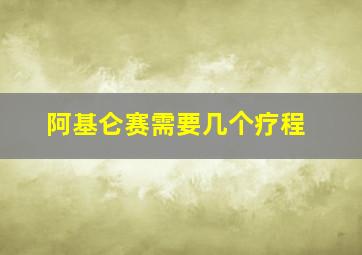 阿基仑赛需要几个疗程